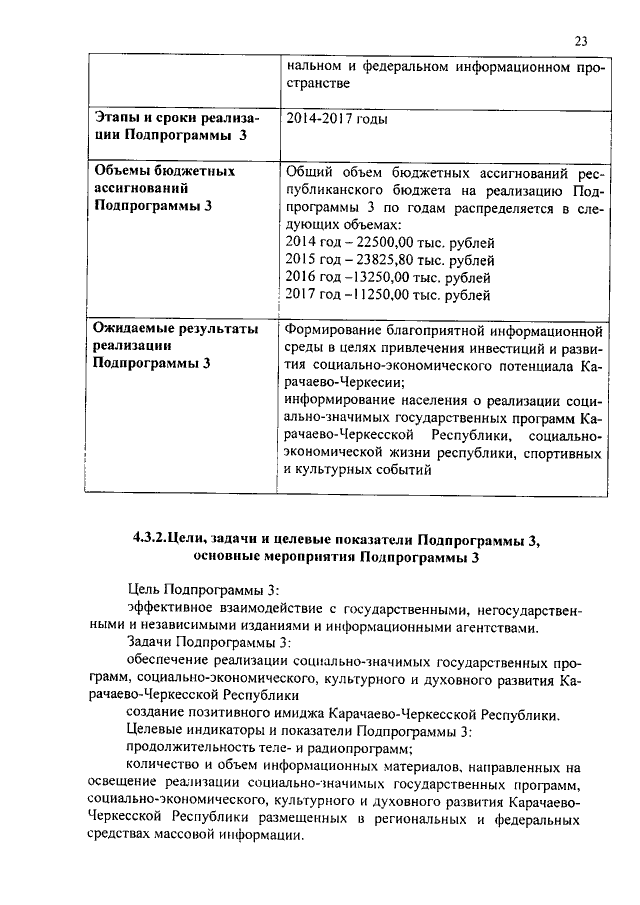 23

| | нальном и федеральном информационном пространстве |
|---|---|
| **Этапы и сроки реализации Подпрограммы 3** | 2014-2017 годы |
| **Объемы бюджетных ассигнований Подпрограммы 3** | Общий объем бюджетных ассигнований республиканского бюджета на реализацию Подпрограммы 3 по годам распределяется в следующих объемах: 2014 год – 22500,00 тыс. рублей 2015 год – 23825,80 тыс. рублей 2016 год –13250,00 тыс. рублей 2017 год –11250,00 тыс. рублей |
| **Ожидаемые результаты реализации Подпрограммы 3** | Формирование благоприятной информационной среды в целях привлечения инвестиций и развития социально-экономического потенциала Карачаево-Черкесии; информирование населения о реализации социально-значимых государственных программ Карачаево-Черкесской Республики, социально-экономической жизни республики, спортивных и культурных событий |

**4.3.2.Цели, задачи и целевые показатели Подпрограммы 3, основные мероприятия Подпрограммы 3**

Цель Подпрограммы 3:

эффективное взаимодействие с государственными, негосударственными и независимыми изданиями и информационными агентствами.

Задачи Подпрограммы 3:

обеспечение реализации социально-значимых государственных программ, социально-экономического, культурного и духовного развития Карачаево-Черкесской Республики

создание позитивного имиджа Карачаево-Черкесской Республики.

Целевые индикаторы и показатели Подпрограммы 3:

продолжительность теле- и радиопрограмм;

количество и объем информационных материалов, направленных на освещение реализации социально-значимых государственных программ, социально-экономического, культурного и духовного развития Карачаево-Черкесской Республики размещенных в региональных и федеральных средствах массовой информации.